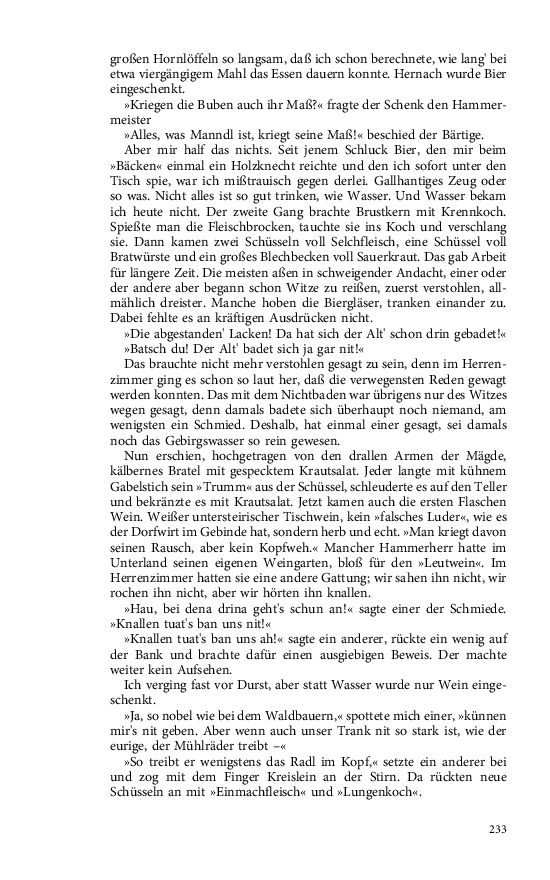 großen Hornlöffeln so langsam, daß ich schon berechnete, wie lang' bei etwa viergängigem Mahl das Essen dauern konnte. Hernach wurde Bier eingeschenkt.

»Kriegen die Buben auch ihr Maß?« fragte der Schenk den Hammermeister

»Alles, was Manndl ist, kriegt seine Maß!« beschied der Bärtige.

Aber mir half das nichts. Seit jenem Schluck Bier, den mir beim »Bäcken« einmal ein Holzknecht reichte und den ich sofort unter den Tisch spie, war ich mißtrauisch gegen derlei. Gallhantiges Zeug oder so was. Nicht alles ist so gut trinken, wie Wasser. Und Wasser bekam ich heute nicht. Der zweite Gang brachte Brustkern mit Krennkoch. Spießte man die Fleischbrocken, tauchte sie ins Koch und verschlang sie. Dann kamen zwei Schüsseln voll Selchfleisch, eine Schüssel voll Bratwürste und ein großes Blechbecken voll Sauerkraut. Das gab Arbeit für längere Zeit. Die meisten aßen in schweigender Andacht, einer oder der andere aber begann schon Witze zu reißen, zuerst verstohlen, allmählich dreister. Manche hoben die Biergläser, tranken einander zu. Dabei fehlte es an kräftigen Ausdrücken nicht.

»Die abgestanden' Lacken! Da hat sich der Alt' schon drin gebadet!«

»Batsch du! Der Alt' badet sich ja gar nit!«

Das brauchte nicht mehr verstohlen gesagt zu sein, denn im Herrenzimmer ging es schon so laut her, daß die verwegensten Reden gewagt werden konnten. Das mit dem Nichtbaden war übrigens nur des Witzes wegen gesagt, denn damals badete sich überhaupt noch niemand, am wenigsten ein Schmied. Deshalb, hat einmal einer gesagt, sei damals noch das Gebirgswasser so rein gewesen.

Nun erschien, hochgetragen von den drallen Armen der Mägde, kälbernes Bratel mit gespecktem Krautsalat. Jeder langte mit kühnem Gabelstich sein »Trumm« aus der Schüssel, schleuderte es auf den Teller und bekränzte es mit Krautsalat. Jetzt kamen auch die ersten Flaschen Wein. Weißer untersteirischer Tischwein, kein »falsches Luder«, wie es der Dorfwirt im Gebinde hat, sondern herb und echt. »Man kriegt davon seinen Rausch, aber kein Kopfweh.« Mancher Hammerherr hatte im Unterland seinen eigenen Weingarten, bloß für den »Leutwein«. Im Herrenzimmer hatten sie eine andere Gattung; wir sahen ihn nicht, wir rochen ihn nicht, aber wir hörten ihn knallen.

»Hau, bei dena drina geht's schun an!« sagte einer der Schmiede. »Knallen tuat's ban uns nit!«

»Knallen tuat's ban uns ah!« sagte ein anderer, rückte ein wenig auf der Bank und brachte dafür einen ausgiebigen Beweis. Der machte weiter kein Aufsehen.

Ich verging fast vor Durst, aber statt Wasser wurde nur Wein eingeschenkt.

»Ja, so nobel wie bei dem Waldbauern,« spottete mich einer, »künnen mir's nit geben. Aber wenn auch unser Trank nit so stark ist, wie der eurige, der Mühlräder treibt –«

»So treibt er wenigstens das Radl im Kopf,« setzte ein anderer bei und zog mit dem Finger Kreislein an der Stirn. Da rückten neue Schüsseln an mit »Einmachfleisch« und »Lungenkoch«.

233